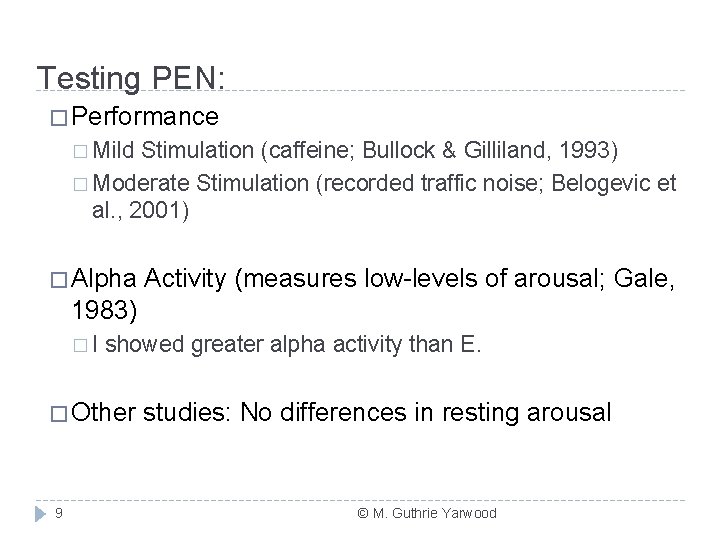 Testing PEN:

□ Performance

□ Mild Stimulation (caffeine; Bullock & Gilliland, 1993)

□ Moderate Stimulation (recorded traffic noise; Belogevic et al., 2001)

□ Alpha Activity (measures low-levels of arousal; Gale, 1983)

□ I showed greater alpha activity than E.

□ Other studies: No differences in resting arousal

9

© M. Guthrie Yarwood